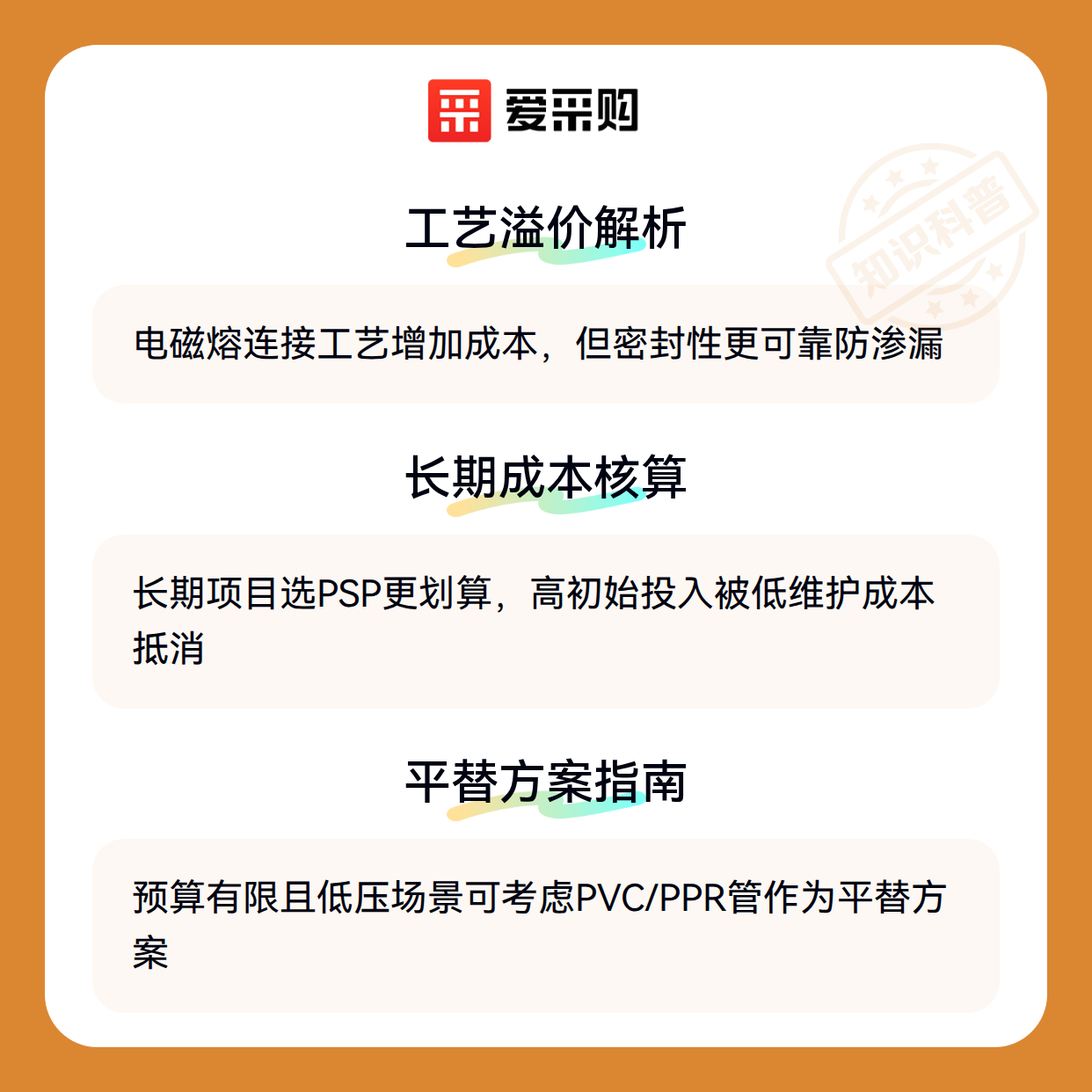 爱采购

工艺溢价解析

电磁熔连接工艺增加成本，但密封性更可靠防渗漏

长期成本核算

长期项目选PSP更划算，高初始投入被低维护成本抵消

平替方案指南

预算有限且低压场景可考虑PVC/PPR管作为平替方案

知识科普